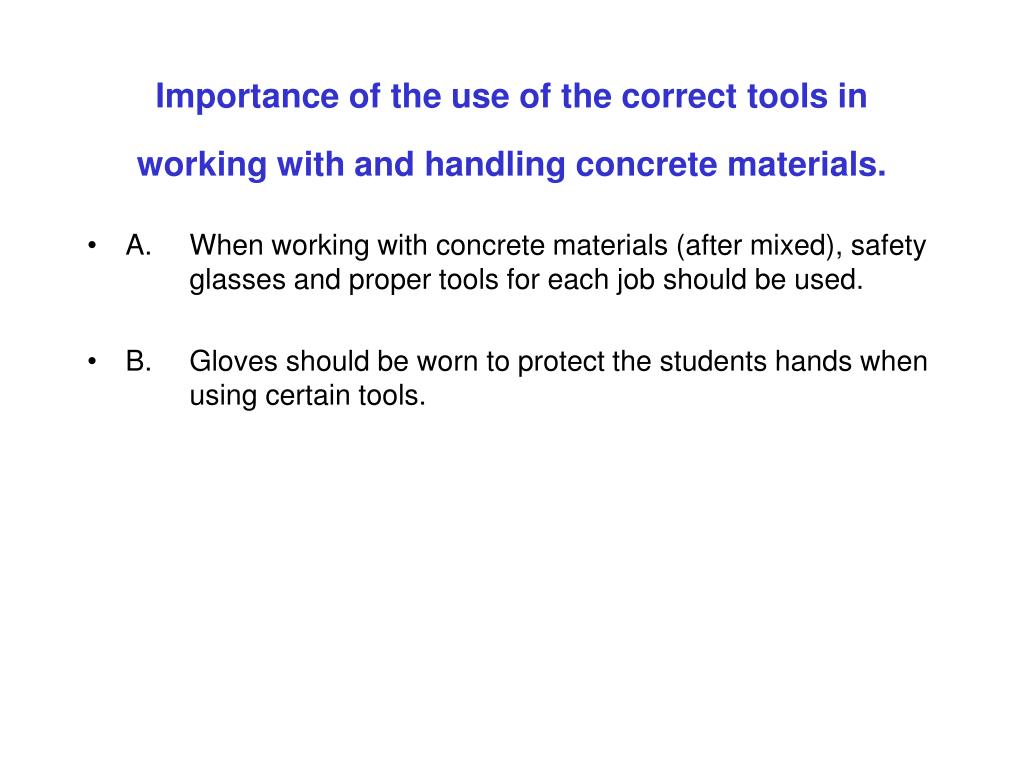 Importance of the use of the correct tools in working with and handling concrete materials.

• A. When working with concrete materials (after mixed), safety glasses and proper tools for each job should be used.

• B. Gloves should be worn to protect the students hands when using certain tools.